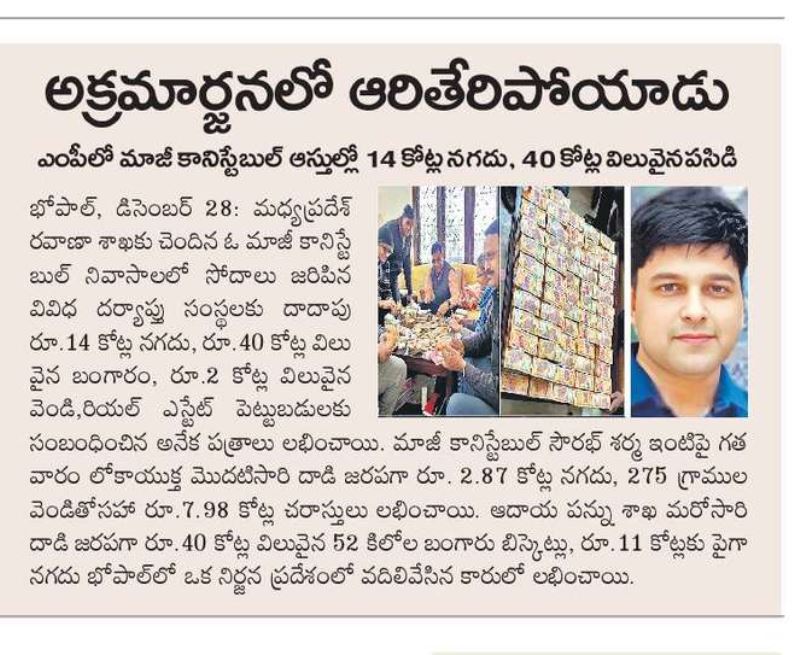 అక్రమార్జనలో ఆరితేరిపోయాడు

ఎంపీలో మాజీ కానిస్టేబుల్ ఆస్తుల్లో 14 కోట్ల నగదు, 40 కోట్ల విలువైన పసిడి

భోపాల్, డిసెంబర్ 28: మధ్యప్రదేశ్ రవాణా శాఖకు చెందిన ఓ మాజీ కానిస్టేబుల్ నివాసాలలో సోదాలు జరిపిన వివిధ దర్యాప్తు సంస్థలకు దాదాపు రూ.14 కోట్ల నగదు, రూ.40 కోట్ల విలువైన బంగారం, రూ.2 కోట్ల విలువైన వెండి,రియల్ ఎస్టేట్ పెట్టుబడులకు సంబంధించిన అనేక పత్రాలు లభించాయి. మాజీ కానిస్టేబుల్ సౌరభ్ శర్మ ఇంటిపై గత వారం లోకాయుక్త మొదటిసారి దాడి జరపగా రూ. 2.87 కోట్ల నగదు, 275 గ్రాముల వెండితోసహా రూ.7.98 కోట్ల చరాస్తులు లభించాయి. ఆదాయ పన్ను శాఖ మరోసారి దాడి జరపగా రూ.40 కోట్ల విలువైన 52 కిలోల బంగారు బిస్కెట్లు, రూ.11 కోట్లకు పైగా నగదు భోపాల్‌లో ఒక నిర్జన ప్రదేశంలో వదిలివేసిన కారులో లభించాయి.